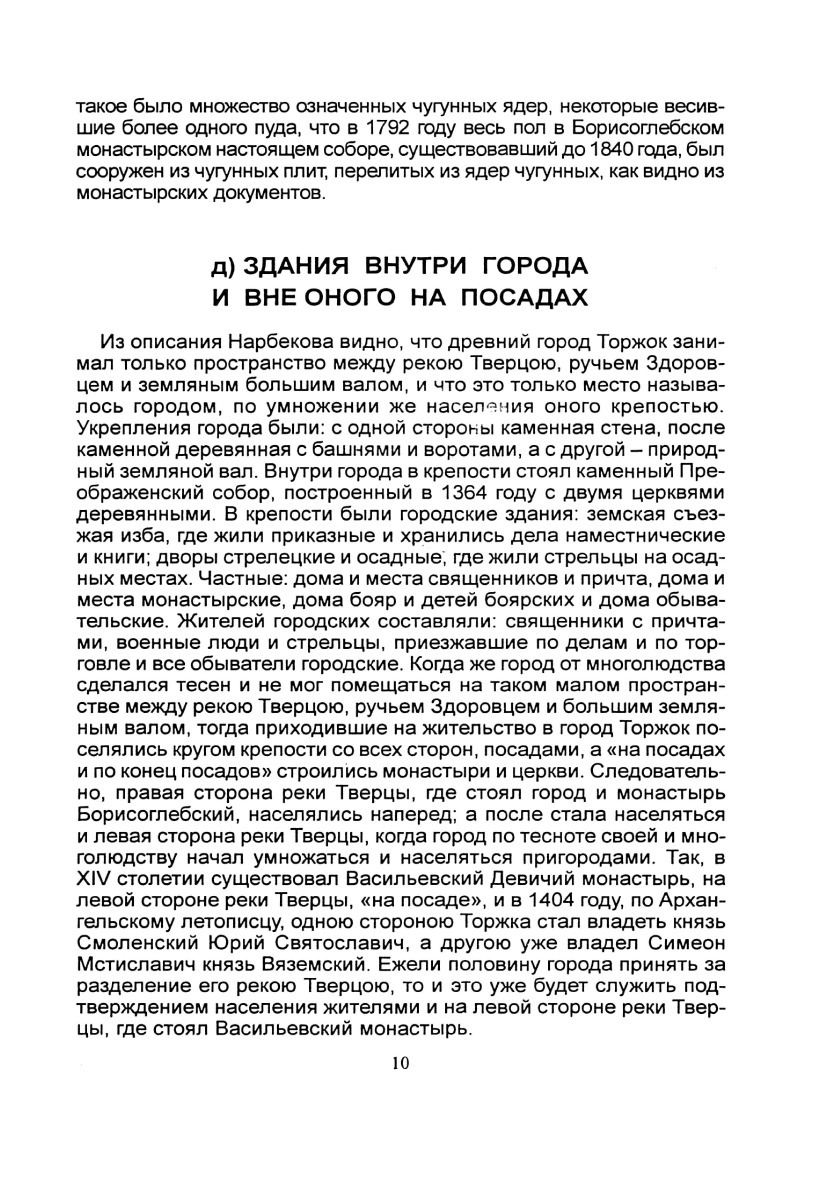 такое было множество означенных чугунных ядер, некоторые весившие более одного пуда, что в 1792 году весь пол в Борисоглебском монастырском настоящем соборе, существовавший до 1840 года, был сооружен из чугунных плит, перелитых из ядер чугунных, как видно из монастырских документов.

д) ЗДАНИЯ ВНУТРИ ГОРОДА И ВНЕ ОНОГО НА ПОСАДАХ

Из описания Нарбекова видно, что древний город Торжок занимал только пространство между рекою Тверцою, ручьем Здоровцем и земляным большим валом, и что это только место называлось городом, по умножении же населения оного крепостью. Укрепления города были: с одной стороны каменная стена, после каменной деревянная с башнями и воротами, а с другой – природный земляной вал. Внутри города в крепости стоял каменный Преображенский собор, построенный в 1364 году с двумя церквями деревянными. В крепости были городские здания: земская съезжая изба, где жили приказные и хранились дела наместнические и книги; дворы стрелецкие и осадные, где жили стрельцы на осадных местах. Частные: дома и места священников и причта, дома и места монастырские, дома бояр и детей боярских и дома обывательские. Жителей городских составляли: священники с причтами, военные люди и стрельцы, приезжавшие по делам и по торговле и все обыватели городские. Когда же город от многолюдства сделался тесен и не мог помещаться на таком малом пространстве между рекою Тверцою, ручьем Здоровцем и большим земляным валом, тогда приходившие на жительство в город Торжок поселялись кругом крепости со всех сторон, посадами, а «на посадах и по конец посадов» строились монастыри и церкви. Следовательно, правая сторона реки Тверцы, где стоял город и монастырь Борисоглебский, населялись наперед; а после стала населяться и левая сторона реки Тверцы, когда город по тесноте своей и многолюдству начал умножаться и населяться пригородами. Так, в XIV столетии существовал Васильевский Девичий монастырь, на левой стороне реки Тверцы, «на посаде», и в 1404 году, по Архангельскому летописцу, одною стороною Торжка стал владеть князь Смоленский Юрий Святославич, а другою уже владел Симеон Мстиславич князь Вяземский. Ежели половину города принять за разделение его рекою Тверцою, то и это уже будет служить подтверждением населения жителями и на левой стороне реки Тверцы, где стоял Васильевский монастырь.

10